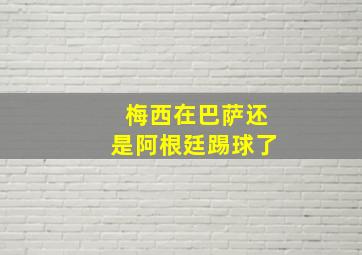 梅西在巴萨还
是阿根廷踢球了